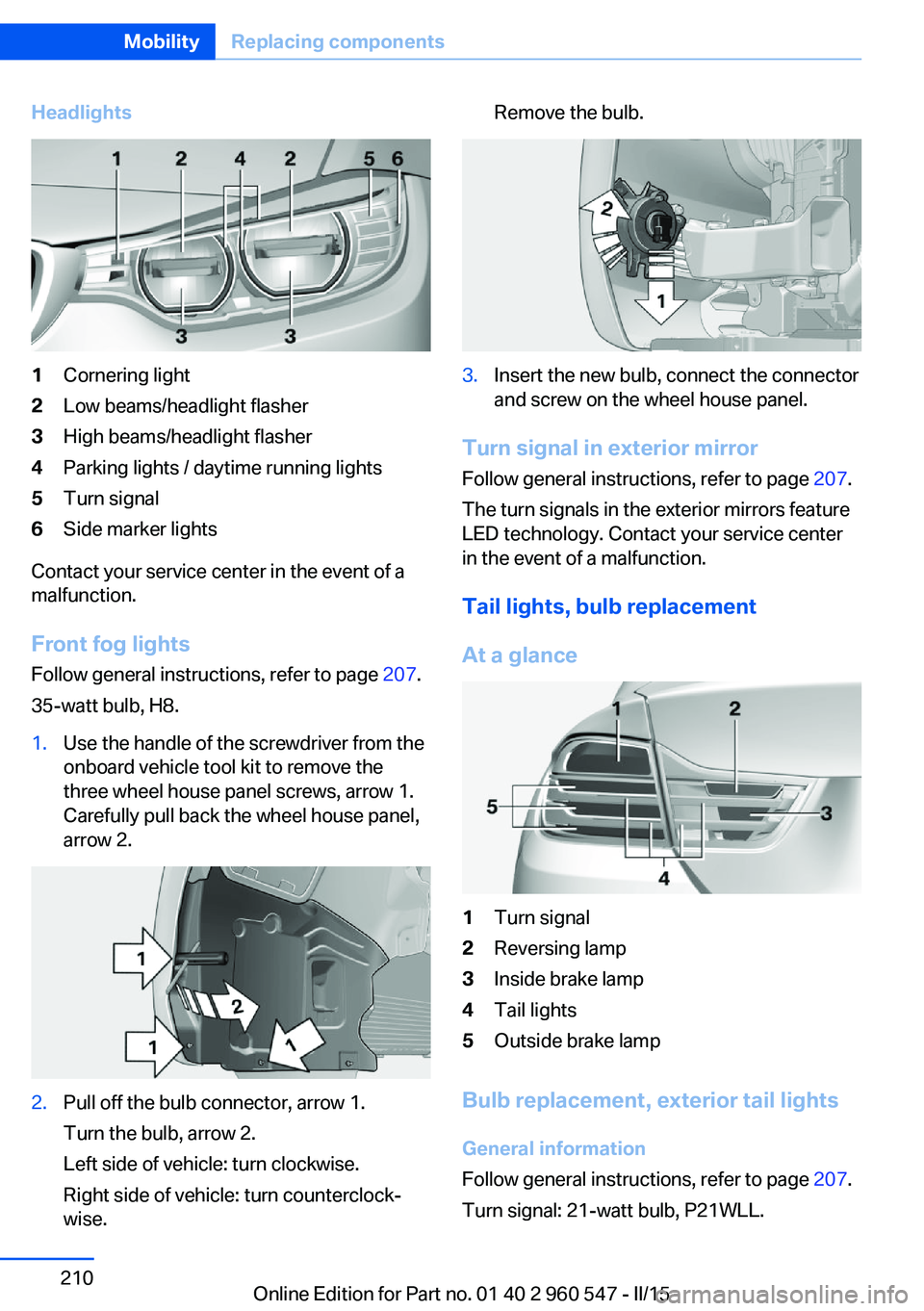 Mobility Replacing components

Headlights

1 2 4 2 5 6
3 3

1 Cornering light
2 Low beams/headlight flasher
3 High beams/headlight flasher
4 Parking lights / daytime running lights
5 Turn signal
6 Side marker lights

Contact your service center in the event of a malfunction.

Front fog lights

Follow general instructions, refer to page 207.

35-watt bulb, H8.

1. Use the handle of the screwdriver from the onboard vehicle tool kit to remove the three wheel house panel screws, arrow 1. Carefully pull back the wheel house panel, arrow 2.

1 2 1 1

2. Pull off the bulb connector, arrow 1.
Turn the bulb, arrow 2.
Left side of vehicle: turn clockwise.
Right side of vehicle: turn counterclockwise.

Remove the bulb.

2 1

3. Insert the new bulb, connect the connector and screw on the wheel house panel.

Turn signal in exterior mirror

Follow general instructions, refer to page 207.

The turn signals in the exterior mirrors feature LED technology. Contact your service center in the event of a malfunction.

Tail lights, bulb replacement

At a glance

1 2 5 3 4

1 Turn signal
2 Reversing lamp
3 Inside brake lamp
4 Tail lights
5 Outside brake lamp

Bulb replacement, exterior tail lights

General information

Follow general instructions, refer to page 207.

Turn signal: 21-watt bulb, P21WLL.

210

Online Edition for Part no. 01 40 2 960 547 - II/15

carmanualsonline.info